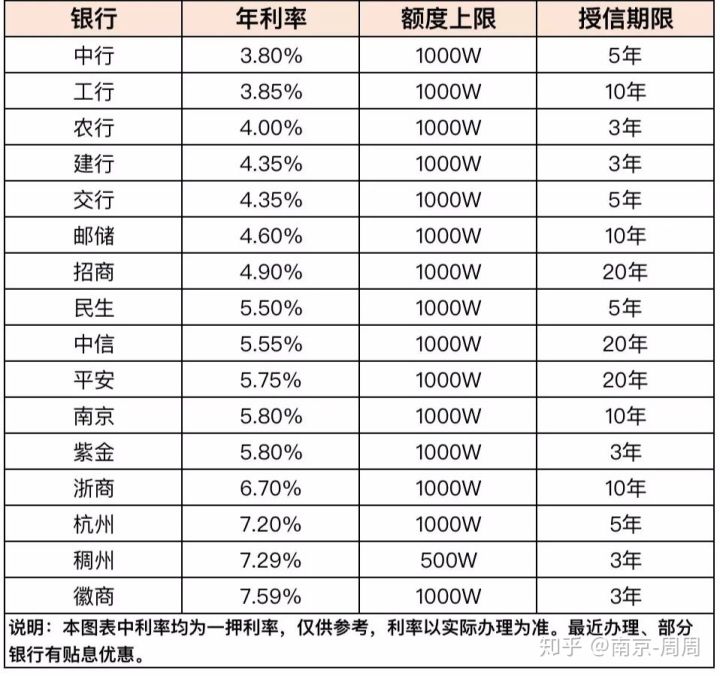 | 银行 | 年利率 | 额度上限 | 授信期限 |
|---|---|---|---|
| 中行 | 3.80% | 1000W | 5年 |
| 工行 | 3.85% | 1000W | 10年 |
| 农行 | 4.00% | 1000W | 3年 |
| 建行 | 4.35% | 1000W | 3年 |
| 交行 | 4.35% | 1000W | 5年 |
| 邮储 | 4.60% | 1000W | 10年 |
| 招商 | 4.90% | 1000W | 20年 |
| 民生 | 5.50% | 1000W | 5年 |
| 中信 | 5.55% | 1000W | 20年 |
| 平安 | 5.75% | 1000W | 20年 |
| 南京 | 5.80% | 1000W | 10年 |
| 紫金 | 5.80% | 1000W | 3年 |
| 浙商 | 6.70% | 1000W | 10年 |
| 杭州 | 7.20% | 1000W | 5年 |
| 稠州 | 7.29% | 500W | 3年 |
| 徽商 | 7.59% | 1000W | 3年 |

说明：本图表中利率均为一押利率，仅供参考，利率以实际办理为准。最近办理、部分银行有贴息优惠。

知乎 @南京-周周